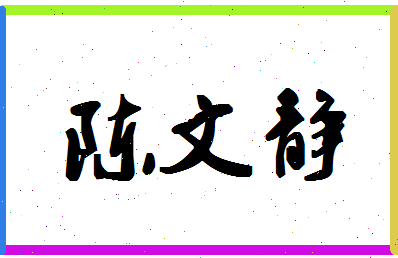 陈文静